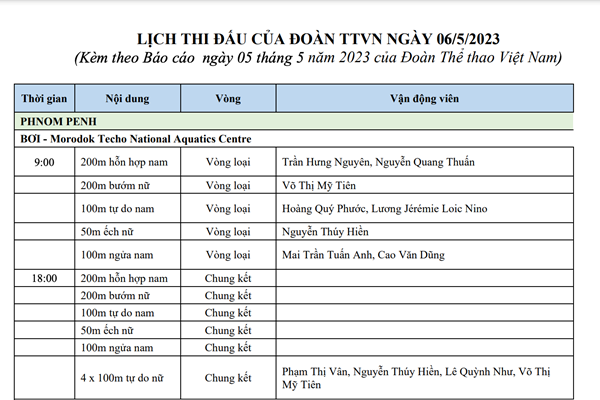 LỊCH THI ĐẤU CỦA ĐOÀN TTVN NGÀY 06/5/2023
(Kèm theo Báo cáo ngày 05 tháng 5 năm 2023 của Đoàn Thể thao Việt Nam)

| Thời gian | Nội dung | Vòng | Vận động viên |
|---|---|---|---|
| PHNOM PENH | | | |
| BƠI - Morodok Techo National Aquatics Centre | | | |
| 9:00 | 200m hỗn hợp nam | Vòng loại | Trần Hưng Nguyên, Nguyễn Quang Thuấn |
| | 200m bướm nữ | Vòng loại | Võ Thị Mỹ Tiên |
| | 100m tự do nam | Vòng loại | Hoàng Quý Phước, Lương Jérémie Loic Nino |
| | 50m ếch nữ | Vòng loại | Nguyễn Thúy Hiền |
| | 100m ngửa nam | Vòng loại | Mai Trần Tuấn Anh, Cao Văn Dũng |
| 18:00 | 200m hỗn hợp nam | Chung kết | |
| | 200m bướm nữ | Chung kết | |
| | 100m tự do nam | Chung kết | |
| | 50m ếch nữ | Chung kết | |
| | 100m ngửa nam | Chung kết | |
| | 4 x 100m tự do nữ | Chung kết | Phạm Thị Vân, Nguyễn Thúy Hiền, Lê Quỳnh Như, Võ Thị Mỹ Tiên |